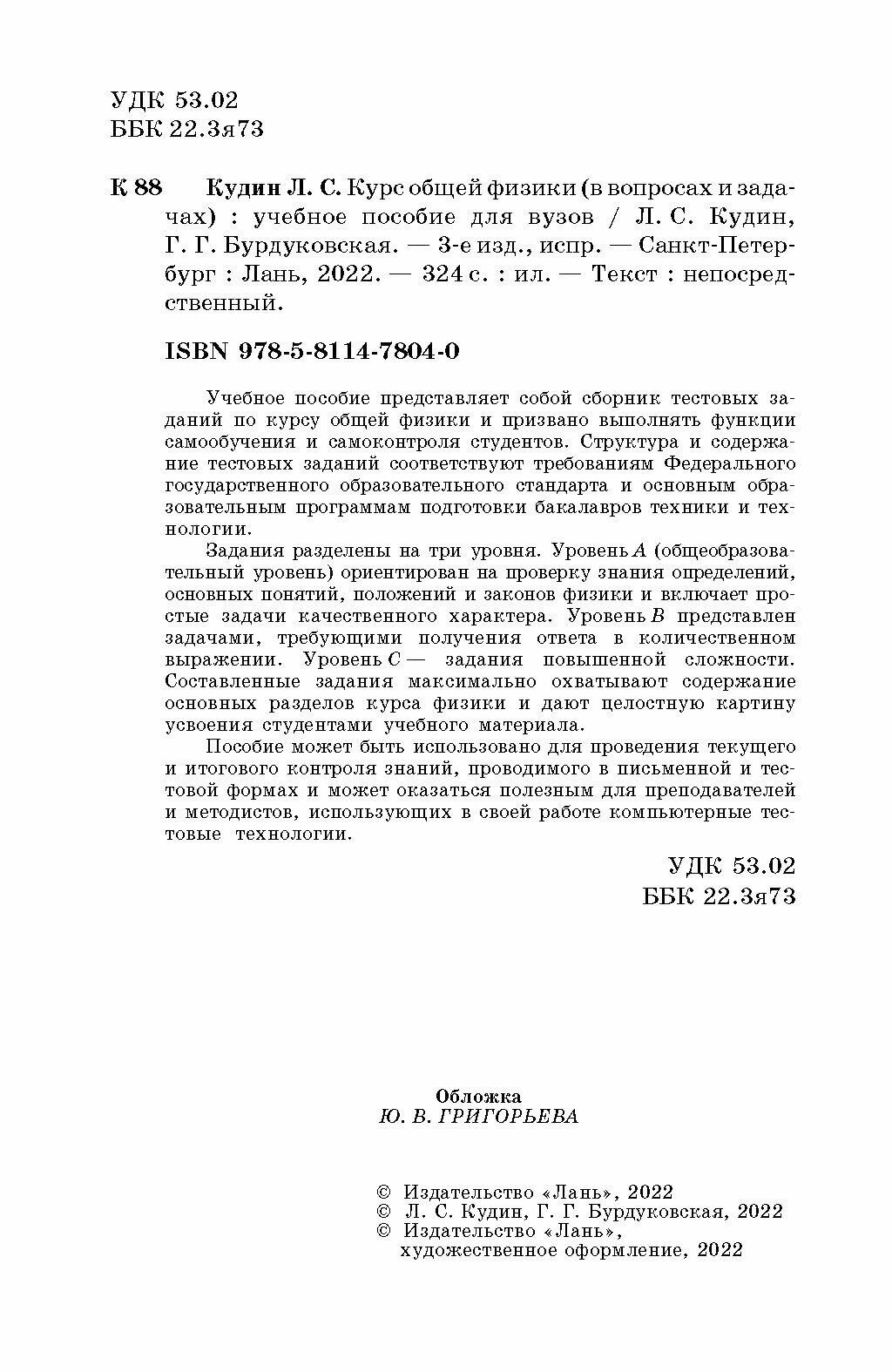 УДК 53.02
ББК 22.3я73

К 88 Кудин Л. С. Курс общей физики (в вопросах и задачах) : учебное пособие для вузов / Л. С. Кудин, Г. Г. Бурдуковская. — 3-е изд., испр. — Санкт-Петербург : Лань, 2022. — 324 с. : ил. — Текст : непосредственный.

ISBN 978-5-8114-7804-0

Учебное пособие представляет собой сборник тестовых заданий по курсу общей физики и призвано выполнять функции самообучения и самоконтроля студентов. Структура и содержание тестовых заданий соответствуют требованиям Федерального государственного образовательного стандарта и основным образовательным программам подготовки бакалавров техники и технологии.

Задания разделены на три уровня. Уровень $A$ (общеобразовательный уровень) ориентирован на проверку знания определений, основных понятий, положений и законов физики и включает простые задачи качественного характера. Уровень $B$ представлен задачами, требующими получения ответа в количественном выражении. Уровень $C$ — задания повышенной сложности. Составленные задания максимально охватывают содержание основных разделов курса физики и дают целостную картину усвоения студентами учебного материала.

Пособие может быть использовано для проведения текущего и итогового контроля знаний, проводимого в письменной и тестовой формах и может оказаться полезным для преподавателей и методистов, использующих в своей работе компьютерные тестовые технологии.

УДК 53.02
ББК 22.3я73

Обложка
Ю. В. ГРИГОРЬЕВА

© Издательство «Лань», 2022
© Л. С. Кудин, Г. Г. Бурдуковская, 2022
© Издательство «Лань», художественное оформление, 2022